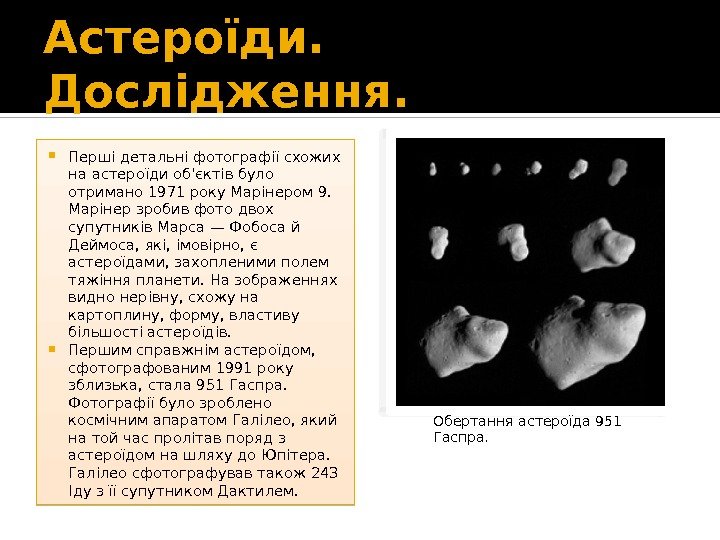 Астероїди. Дослідження.

Перші детальні фотографії схожих на астероїди об'єктів було отримано 1971 року Марінером 9. Марінер зробив фото двох супутників Марса — Фобоса й Деймоса, які, імовірно, є астероїдами, захопленими полем тяжіння планети. На зображеннях видно нерівну, схожу на картоплину, форму, властиву більшості астероїдів.

Першим справжнім астероїдом, сфотографованим 1991 року зблизька, стала 951 Гаспра. Фотографії було зроблено космічним апаратом Галілео, який на той час пролітав поряд з астероїдом на шляху до Юпітера. Галілео сфотографував також 243 Іду з її супутником Дактилем.

Обертання астероїда 951 Гаспра.